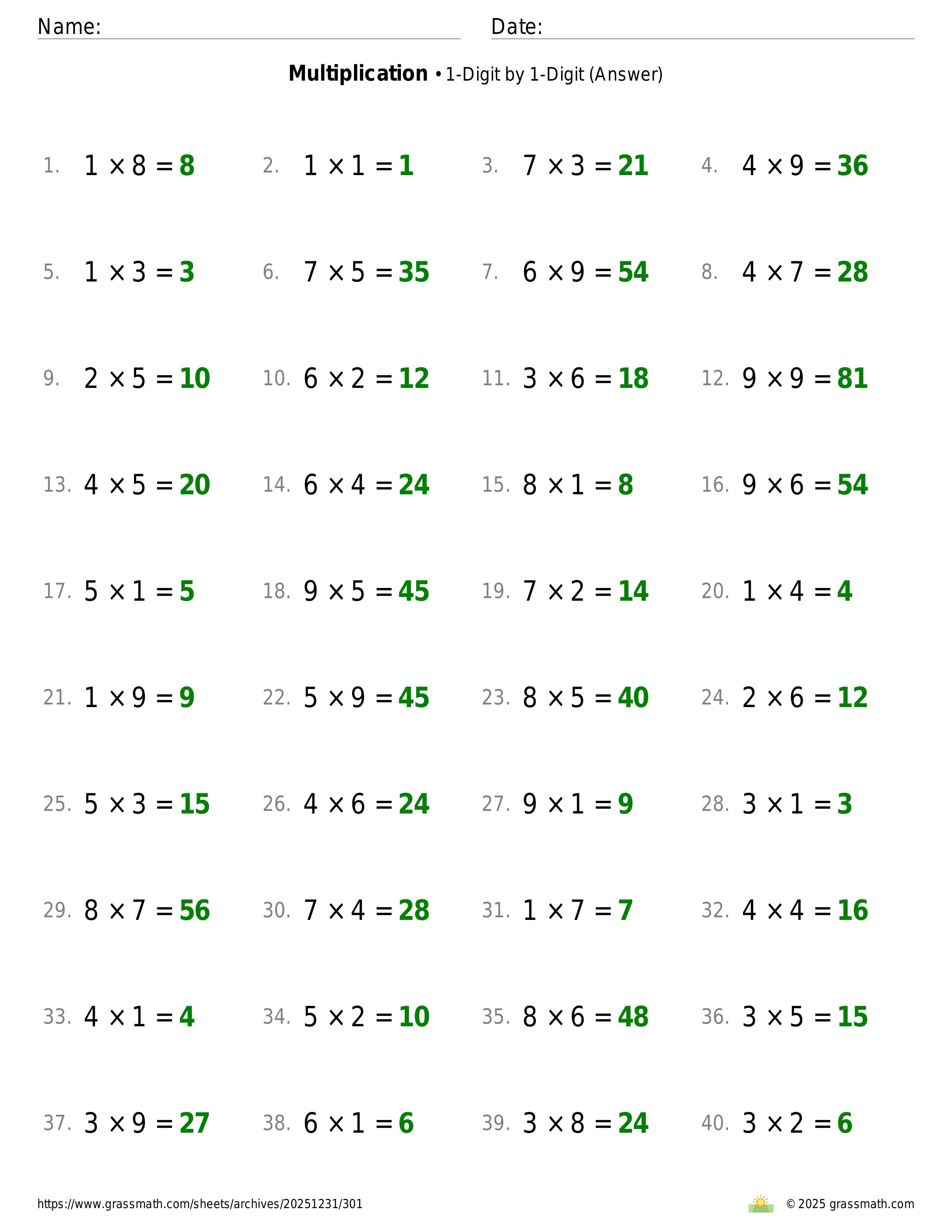 Name: Date:

**Multiplication** • 1-Digit by 1-Digit (Answer)

1. $1 \times 8 = 8$
2. $1 \times 1 = 1$
3. $7 \times 3 = 21$
4. $4 \times 9 = 36$

5. $1 \times 3 = 3$
6. $7 \times 5 = 35$
7. $6 \times 9 = 54$
8. $4 \times 7 = 28$

9. $2 \times 5 = 10$
10. $6 \times 2 = 12$
11. $3 \times 6 = 18$
12. $9 \times 9 = 81$

13. $4 \times 5 = 20$
14. $6 \times 4 = 24$
15. $8 \times 1 = 8$
16. $9 \times 6 = 54$

17. $5 \times 1 = 5$
18. $9 \times 5 = 45$
19. $7 \times 2 = 14$
20. $1 \times 4 = 4$

21. $1 \times 9 = 9$
22. $5 \times 9 = 45$
23. $8 \times 5 = 40$
24. $2 \times 6 = 12$

25. $5 \times 3 = 15$
26. $4 \times 6 = 24$
27. $9 \times 1 = 9$
28. $3 \times 1 = 3$

29. $8 \times 7 = 56$
30. $7 \times 4 = 28$
31. $1 \times 7 = 7$
32. $4 \times 4 = 16$

33. $4 \times 1 = 4$
34. $5 \times 2 = 10$
35. $8 \times 6 = 48$
36. $3 \times 5 = 15$

37. $3 \times 9 = 27$
38. $6 \times 1 = 6$
39. $3 \times 8 = 24$
40. $3 \times 2 = 6$

https://www.grassmath.com/sheets/archives/20251231/301
© 2025 grassmath.com